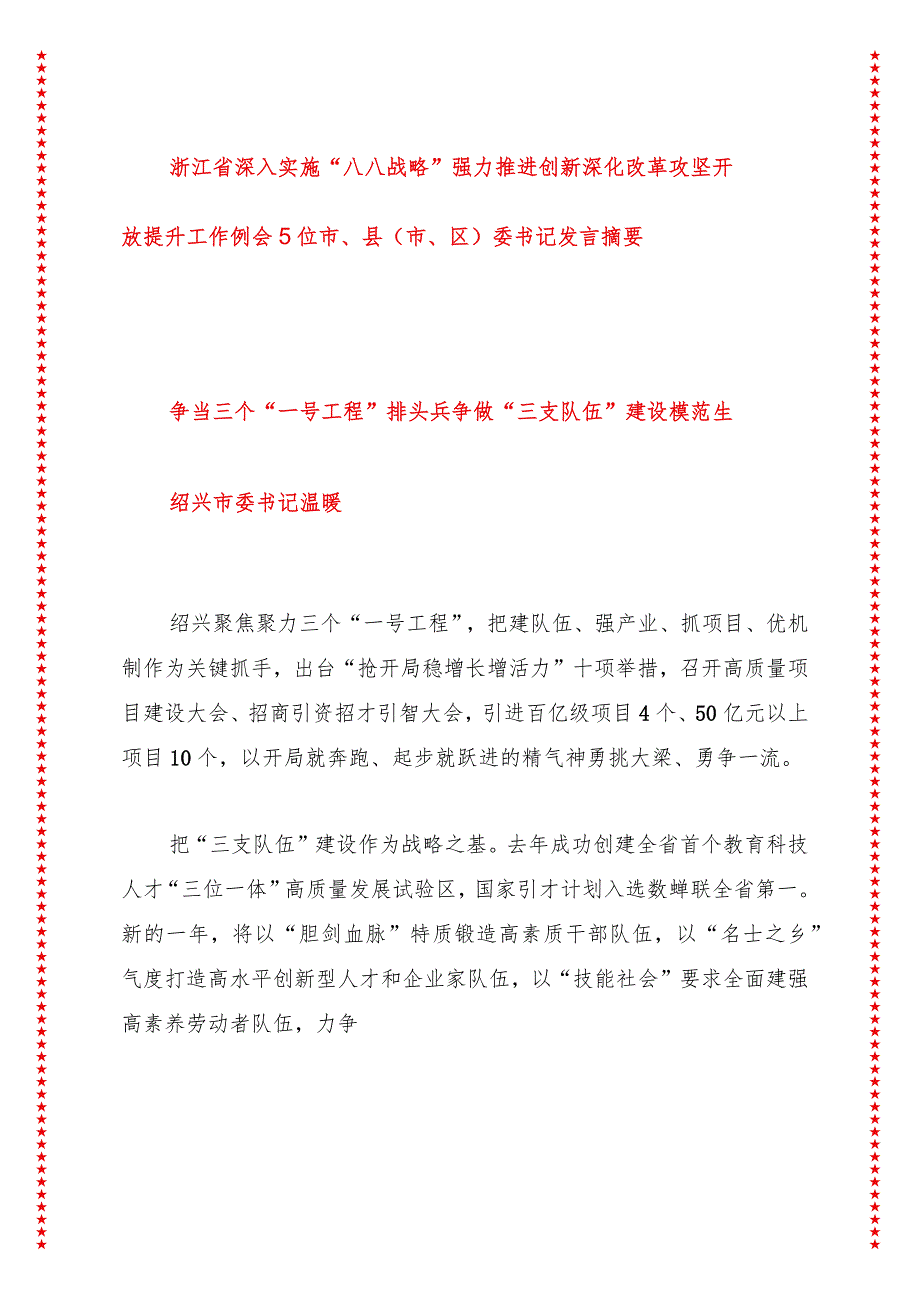 浙江省深入实施“八八战略”强力推进创新深化改革攻坚开放提升工作例会5位市、县（市、区）委书记发言摘要

争当三个“一号工程”排头兵争做“三支队伍”建设模范生

绍兴市委书记温暖

绍兴聚焦聚力三个“一号工程”，把建队伍、强产业、抓项目、优机制作为关键抓手，出台“抢开局稳增长增活力”十项举措，召开高质量项目建设大会、招商引资招才引智大会，引进百亿级项目4个、50亿元以上项目10个，以开局就奔跑、起步就跃进的精气神勇挑大梁、勇争一流。

把“三支队伍”建设作为战略之基。去年成功创建全省首个教育科技人才“三位一体”高质量发展试验区，国家引才计划入选数蝉联全省第一。新的一年，将以“胆剑血脉”特质锻造高素质干部队伍，以“名士之乡”气度打造高水平创新型人才和企业家队伍，以“技能社会”要求全面建强高素养劳动者队伍，力争